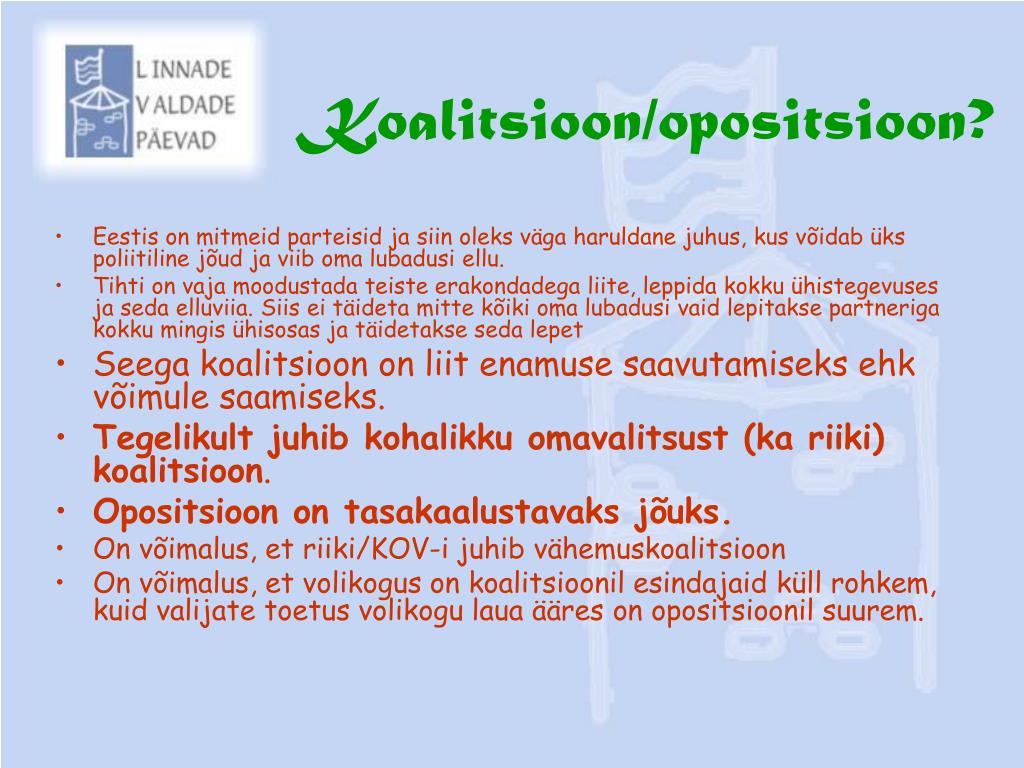 L INNADE
V ALDADE
PÄEVAD

Koalitsioon/opositsioon?

• Eestis on mitmeid parteisid ja siin oleks väga haruldane juhus, kus võidab üks poliitiline jõud ja viib oma lubadusi ellu.
• Tihti on vaja moodustada teiste erakondadega liite, leppida kokku ühistegevuses ja seda elluviia. Siis ei täideta mitte kõiki oma lubadusi vaid lepitakse partneriga kokku mingis ühisosas ja täidetakse seda lepet
• Seega koalitsioon on liit enamuse saavutamiseks ehk võimule saamiseks.
• Tegelikult juhib kohalikku omavalitsust (ka riiki) koalitsioon.
• Opositsioon on tasakaalustavaks jõuks.
• On võimalus, et riiki/KOV-i juhib vähemuskoalitsioon
• On võimalus, et volikogus on koalitsioonil esindajaid küll rohkem, kuid valijate toetus volikogu laua ääres on opositsioonil suurem.